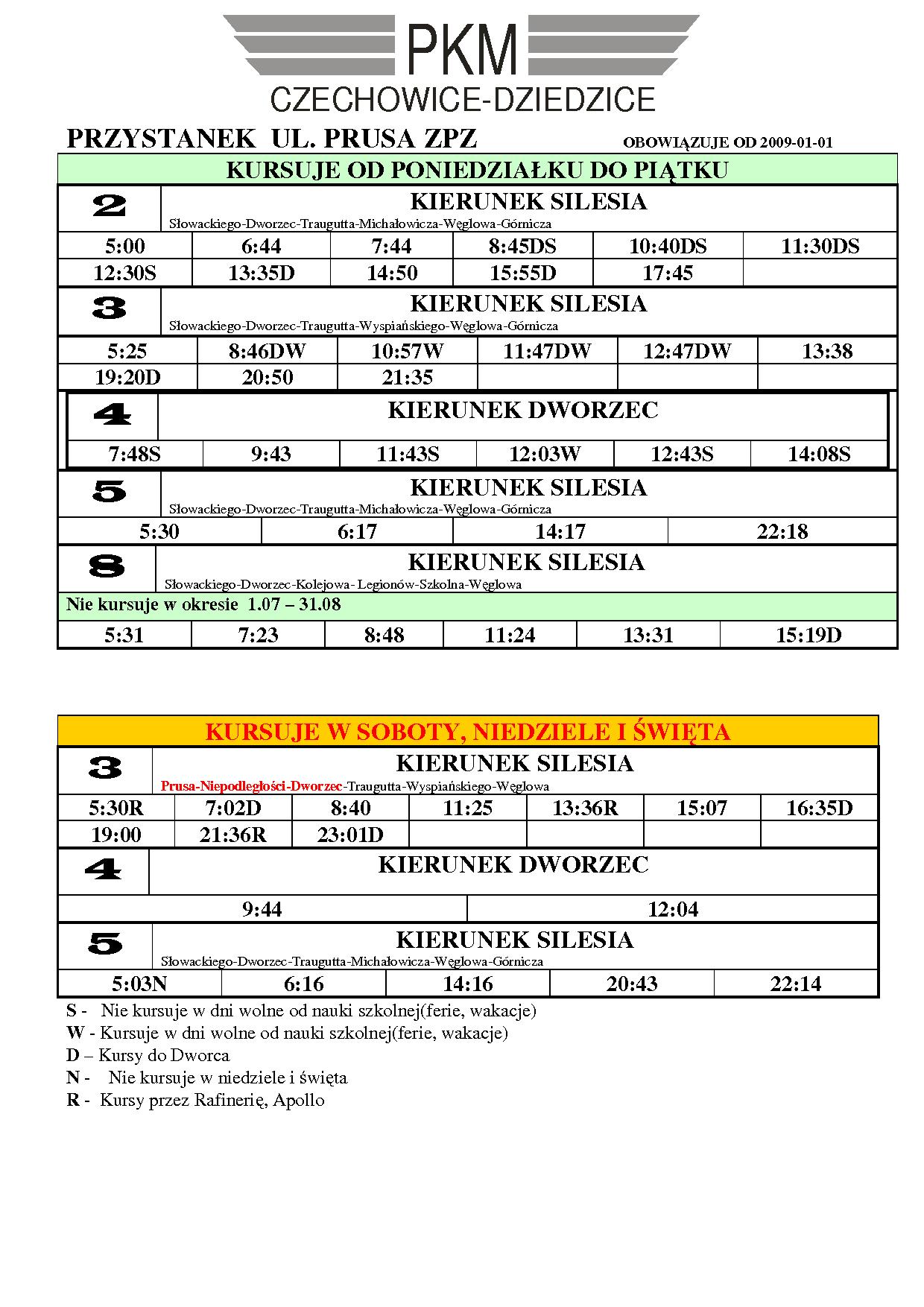 PKM
CZECHOWICE-DZIEDZICE

PRZYSTANEK UL. PRUSA ZPZ OBOWIĄZUJE OD 2009-01-01

KURSUJE OD PONIEDZIAŁKU DO PIĄTKU

2 KIERUNEK SILESIA
Słowackiego-Dworzec-Traugutta-Michałowicza-Węglowa-Górnicza

| 5:00 | 6:44 | 7:44 | 8:45DS | 10:40DS | 11:30DS |
|---|---|---|---|---|---|
| 12:30S | 13:35D | 14:50 | 15:55D | 17:45 | |

3 KIERUNEK SILESIA
Słowackiego-Dworzec-Traugutta-Wyspiańskiego-Węglowa-Górnicza

| 5:25 | 8:46DW | 10:57W | 11:47DW | 12:47DW | 13:38 |
|---|---|---|---|---|---|
| 19:20D | 20:50 | 21:35 | | | |

4 KIERUNEK DWORZEC

| 7:48S | 9:43 | 11:43S | 12:03W | 12:43S | 14:08S |
|---|---|---|---|---|---|

5 KIERUNEK SILESIA
Słowackiego-Dworzec-Traugutta-Michałowicza-Węglowa-Górnicza

| 5:30 | 6:17 | 14:17 | 22:18 |
|---|---|---|---|

8 KIERUNEK SILESIA
Słowackiego-Dworzec-Kolejowa- Legionów-Szkolna-Węglowa
Nie kursuje w okresie 1.07 – 31.08

| 5:31 | 7:23 | 8:48 | 11:24 | 13:31 | 15:19D |
|---|---|---|---|---|---|

KURSUJE W SOBOTY, NIEDZIELE I ŚWIĘTA

3 KIERUNEK SILESIA
Prusa-Niepodległości-Dworzec-Traugutta-Wyspiańskiego-Węglowa

| 5:30R | 7:02D | 8:40 | 11:25 | 13:36R | 15:07 | 16:35D |
|---|---|---|---|---|---|---|
| 19:00 | 21:36R | 23:01D | | | | |

4 KIERUNEK DWORZEC

| 9:44 | 12:04 |
|---|---|

5 KIERUNEK SILESIA
Słowackiego-Dworzec-Traugutta-Michałowicza-Węglowa-Górnicza

| 5:03N | 6:16 | 14:16 | 20:43 | 22:14 |
|---|---|---|---|---|

S - Nie kursuje w dni wolne od nauki szkolnej(ferie, wakacje)
W - Kursuje w dni wolne od nauki szkolnej(ferie, wakacje)
D – Kursy do Dworca
N - Nie kursuje w niedziele i święta
R - Kursy przez Rafinerię, Apollo